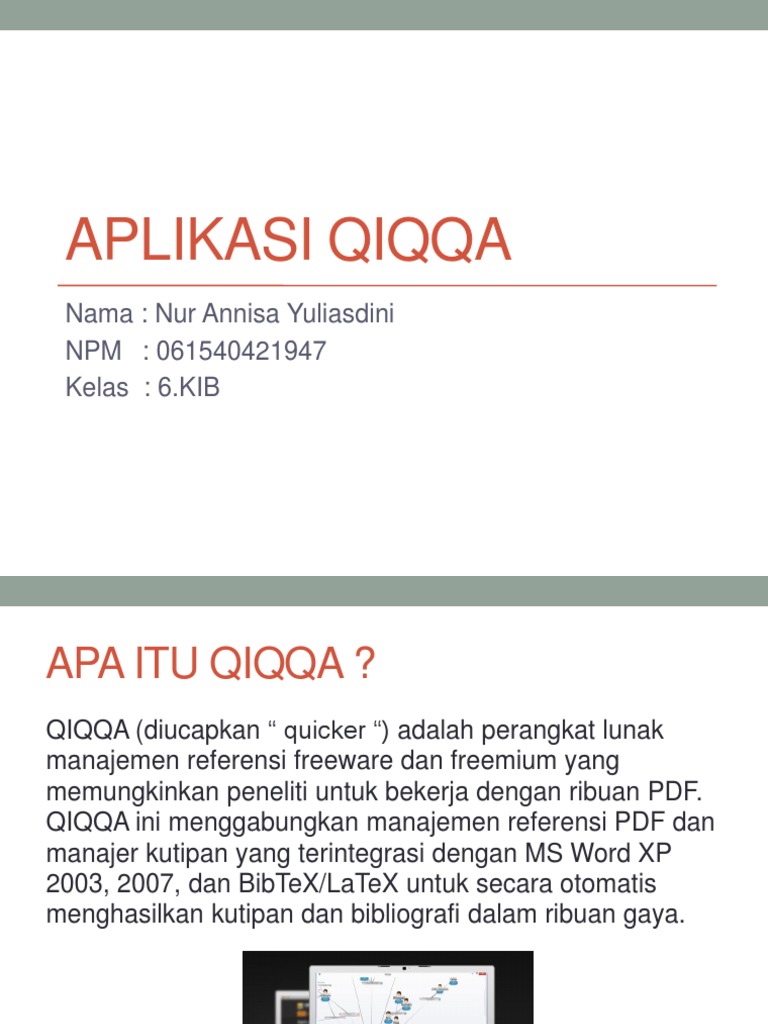 APLIKASI QIQQA

Nama : Nur Annisa Yuliasdini
NPM : 061540421947
Kelas : 6.KIB

APA ITU QIQQA ?

QIQQA (diucapkan “ quicker “) adalah perangkat lunak manajemen referensi freeware dan freemium yang memungkinkan peneliti untuk bekerja dengan ribuan PDF. QIQQA ini menggabungkan manajemen referensi PDF dan manajer kutipan yang terintegrasi dengan MS Word XP 2003, 2007, dan BibTeX/LaTeX untuk secara otomatis menghasilkan kutipan dan bibliografi dalam ribuan gaya.